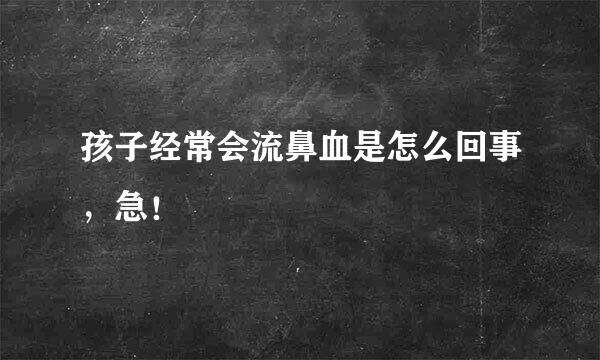 孩子经常会流鼻血是怎么回事，急！